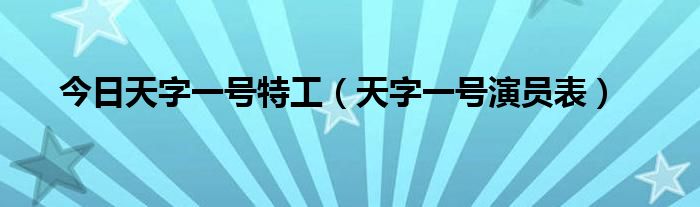 今日天字一号特工（天字一号演员表）